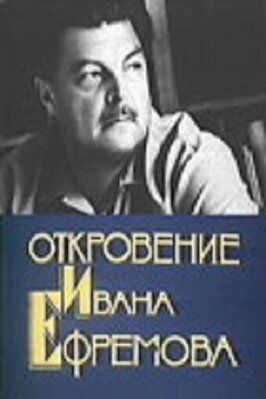 ОТКРОВЕНИЕ
ИВАНА
ЕФРЕМОВА